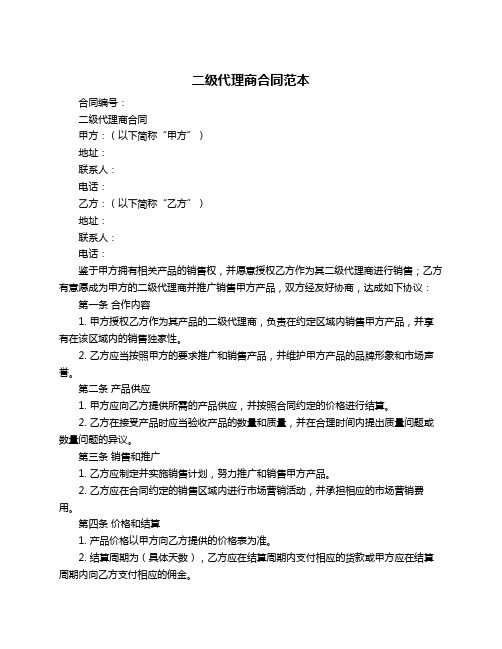 二级代理商合同范本

合同编号：

二级代理商合同

甲方：（以下简称“甲方”）

地址：

联系人：

电话：

乙方：（以下简称“乙方”）

地址：

联系人：

电话：

鉴于甲方拥有相关产品的销售权，并愿意授权乙方作为其二级代理商进行销售；乙方有意愿成为甲方的二级代理商并推广销售甲方产品，双方经友好协商，达成如下协议：

第一条 合作内容

1. 甲方授权乙方作为其产品的二级代理商，负责在约定区域内销售甲方产品，并享有在该区域内的销售独家性。

2. 乙方应当按照甲方的要求推广和销售产品，并维护甲方产品的品牌形象和市场声誉。

第二条 产品供应

1. 甲方应向乙方提供所需的产品供应，并按照合同约定的价格进行结算。

2. 乙方在接受产品时应当验收产品的数量和质量，并在合理时间内提出质量问题或数量问题的异议。

第三条 销售和推广

1. 乙方应制定并实施销售计划，努力推广和销售甲方产品。

2. 乙方应在合同约定的销售区域内进行市场营销活动，并承担相应的市场营销费用。

第四条 价格和结算

1. 产品价格以甲方向乙方提供的价格表为准。

2. 结算周期为（具体天数），乙方应在结算周期内支付相应的货款或甲方应在结算周期内向乙方支付相应的佣金。